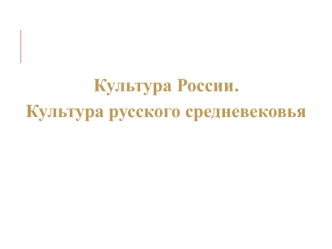 Культура России.
Культура русского средневековья